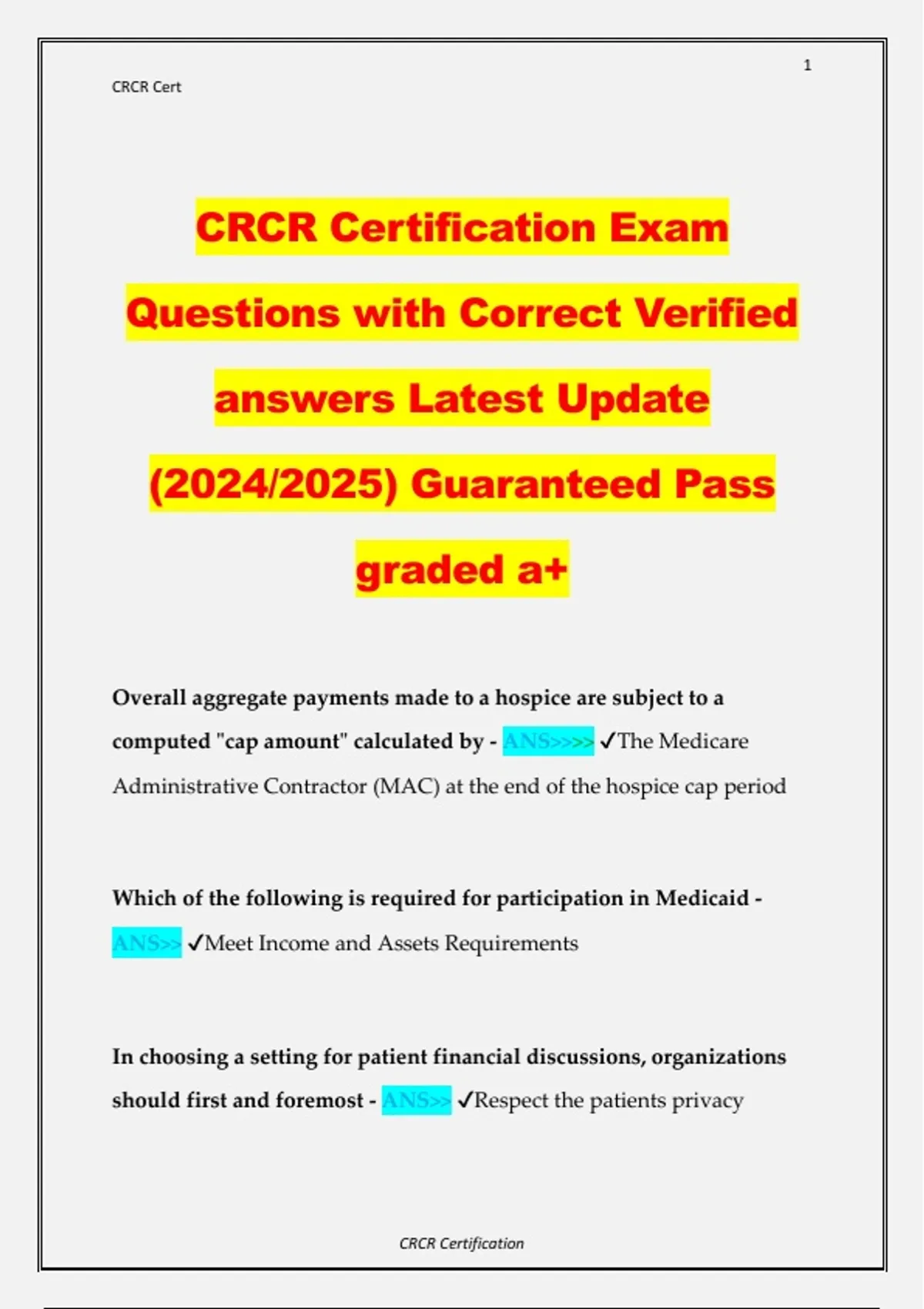 1

CRCR Cert

CRCR Certification Exam Questions with Correct Verified answers Latest Update (2024/2025) Guaranteed Pass graded a+

Overall aggregate payments made to a hospice are subject to a computed "cap amount" calculated by - ANS>>>> ✓The Medicare Administrative Contractor (MAC) at the end of the hospice cap period

Which of the following is required for participation in Medicaid - ANS>> ✓Meet Income and Assets Requirements

In choosing a setting for patient financial discussions, organizations should first and foremost - ANS>> ✓Respect the patients privacy

CRCR Certification